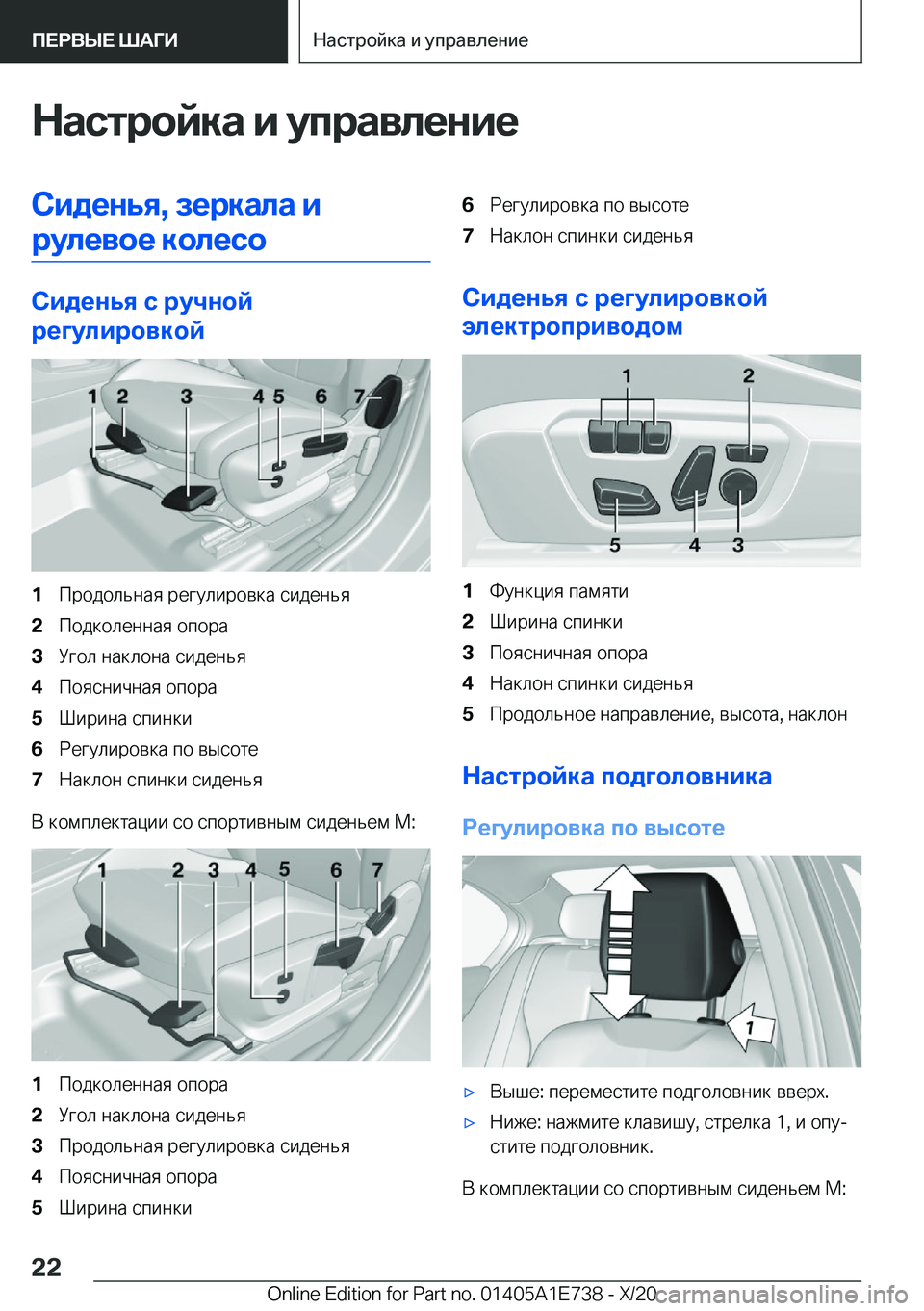 ПЕРВЫЕ ШАГИ

Настройка и управление

Настройка и управление

Сиденья, зеркала и рулевое колесо

Сиденья с ручной регулировкой

1 2 3 4 5 6 7

1 Продольная регулировка сиденья
2 Подколенная опора
3 Угол наклона сиденья
4 Поясничная опора
5 Ширина спинки
6 Регулировка по высоте
7 Наклон спинки сиденья

В комплектации со спортивным сиденьем M:

1 2 3 4 5 6 7

1 Подколенная опора
2 Угол наклона сиденья
3 Продольная регулировка сиденья
4 Поясничная опора
5 Ширина спинки
6 Регулировка по высоте
7 Наклон спинки сиденья

Сиденья с регулировкой электроприводом

1 2 5 4 3

1 Функция памяти
2 Ширина спинки
3 Поясничная опора
4 Наклон спинки сиденья
5 Продольное направление, высота, наклон

Настройка подголовника

Регулировка по высоте

1

▷ Выше: переместите подголовник вверх.
▷ Ниже: нажмите клавишу, стрелка 1, и опустите подголовник.

В комплектации со спортивным сиденьем M:

22

Online Edition for Part no. 01405A1E738 - X/20

carmanualsonline.info